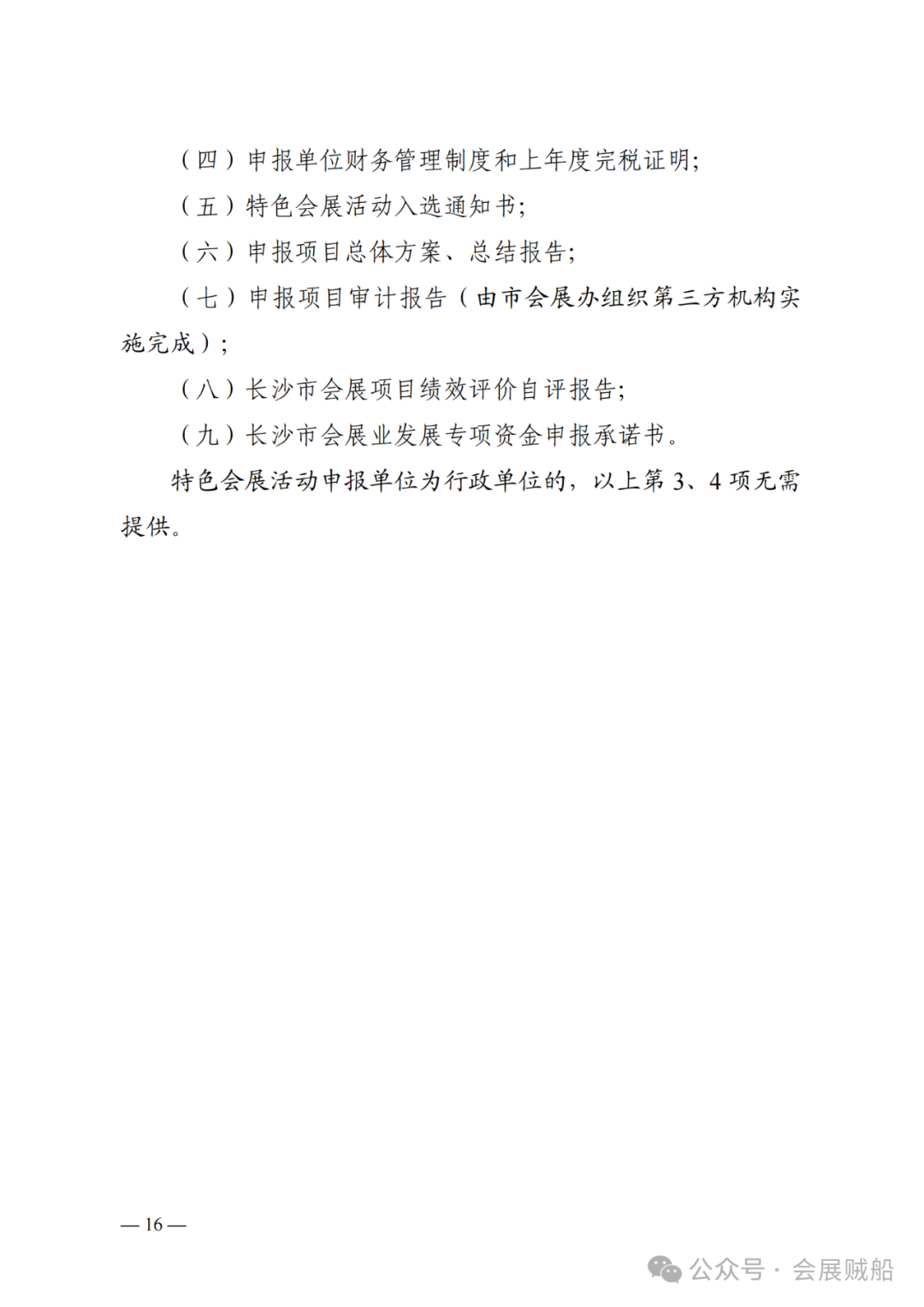 （四）申报单位财务管理制度和上年度完税证明;

（五）特色会展活动入选通知书;

（六）申报项目总体方案、总结报告;

（七）申报项目审计报告（由市会展办组织第三方机构实施完成）;

（八）长沙市会展项目绩效评价自评报告;

（九）长沙市会展业发展专项资金申报承诺书。

特色会展活动申报单位为行政单位的，以上第 3、4 项无需提供。

— 16 —

公众号 · 会展贼船